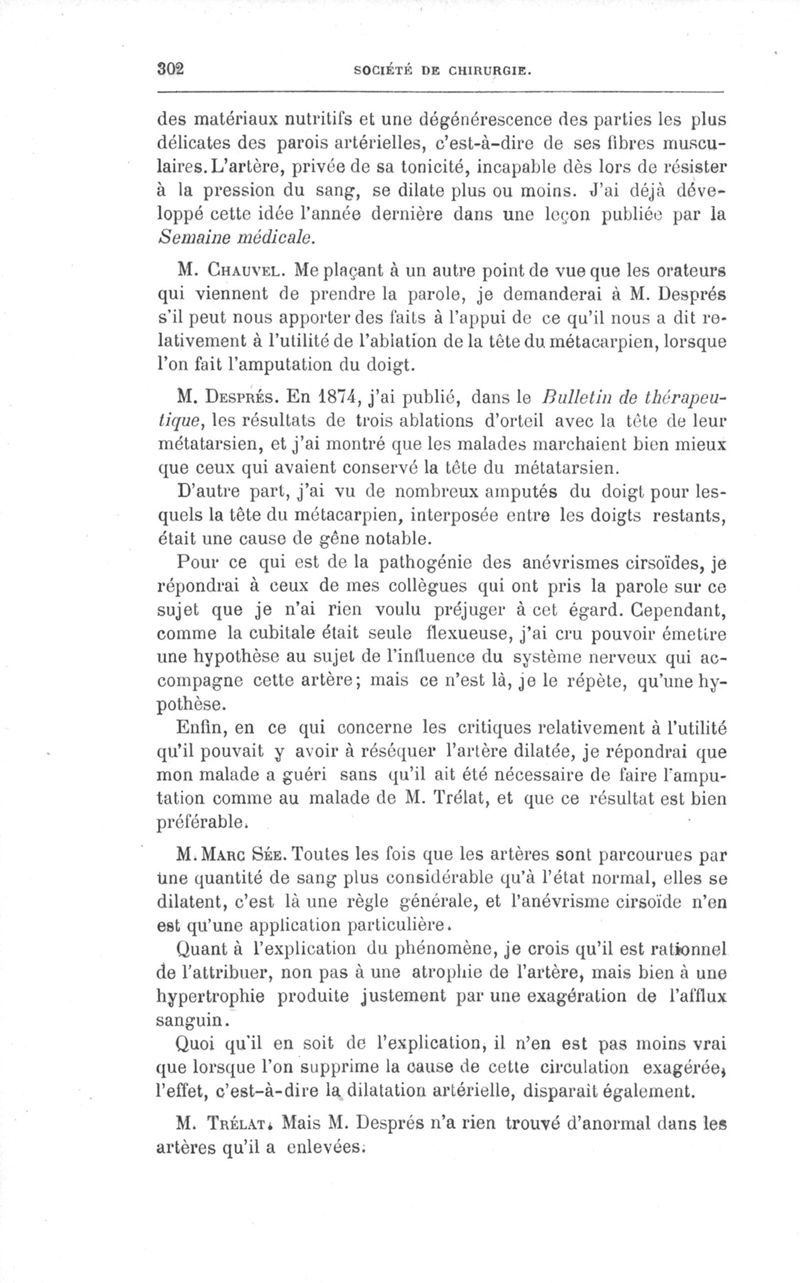 302 SOCIÉTÉ DE CHIRURGIE.

des matériaux nutritifs et une dégénérescence des parties les plus délicates des parois artérielles, c'est-à-dire de ses fibres musculaires. L'artère, privée de sa tonicité, incapable dès lors de résister à la pression du sang, se dilate plus ou moins. J'ai déjà développé cette idée l'année dernière dans une leçon publiée par la Semaine médicale.

M. Chauvel. Me plaçant à un autre point de vue que les orateurs qui viennent de prendre la parole, je demanderai à M. Després s'il peut nous apporter des faits à l'appui de ce qu'il nous a dit relativement à l'utilité de l'ablation de la tête du métacarpien, lorsque l'on fait l'amputation du doigt.

M. Després. En 1874, j'ai publié, dans le Bulletin de thérapeutique, les résultats de trois ablations d'orteil avec la tête de leur métatarsien, et j'ai montré que les malades marchaient bien mieux que ceux qui avaient conservé la tête du métatarsien.

D'autre part, j'ai vu de nombreux amputés du doigt pour lesquels la tête du métacarpien, interposée entre les doigts restants, était une cause de gêne notable.

Pour ce qui est de la pathogénie des anévrismes cirsoïdes, je répondrai à ceux de mes collègues qui ont pris la parole sur ce sujet que je n'ai rien voulu préjuger à cet égard. Cependant, comme la cubitale était seule flexueuse, j'ai cru pouvoir émettre une hypothèse au sujet de l'influence du système nerveux qui accompagne cette artère; mais ce n'est là, je le répète, qu'une hypothèse.

Enfin, en ce qui concerne les critiques relativement à l'utilité qu'il pouvait y avoir à réséquer l'artère dilatée, je répondrai que mon malade a guéri sans qu'il ait été nécessaire de faire l'amputation comme au malade de M. Trélat, et que ce résultat est bien préférable.

M. Marc Sée. Toutes les fois que les artères sont parcourues par une quantité de sang plus considérable qu'à l'état normal, elles se dilatent, c'est là une règle générale, et l'anévrisme cirsoïde n'en est qu'une application particulière.

Quant à l'explication du phénomène, je crois qu'il est rationnel de l'attribuer, non pas à une atrophie de l'artère, mais bien à une hypertrophie produite justement par une exagération de l'afflux sanguin.

Quoi qu'il en soit de l'explication, il n'en est pas moins vrai que lorsque l'on supprime la cause de cette circulation exagérée, l'effet, c'est-à-dire la dilatation artérielle, disparaît également.

M. Trélat. Mais M. Després n'a rien trouvé d'anormal dans les artères qu'il a enlevées.